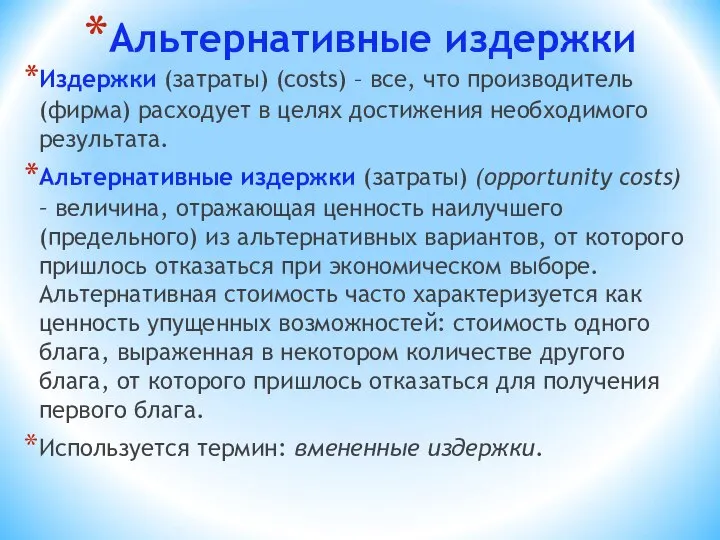 *Альтернативные издержки

*Издержки (затраты) (costs) – все, что производитель (фирма) расходует в целях достижения необходимого результата.

*Альтернативные издержки (затраты) (opportunity costs) – величина, отражающая ценность наилучшего (предельного) из альтернативных вариантов, от которого пришлось отказаться при экономическом выборе. Альтернативная стоимость часто характеризуется как ценность упущенных возможностей: стоимость одного блага, выраженная в некотором количестве другого блага, от которого пришлось отказаться для получения первого блага.

*Используется термин: вмененные издержки.